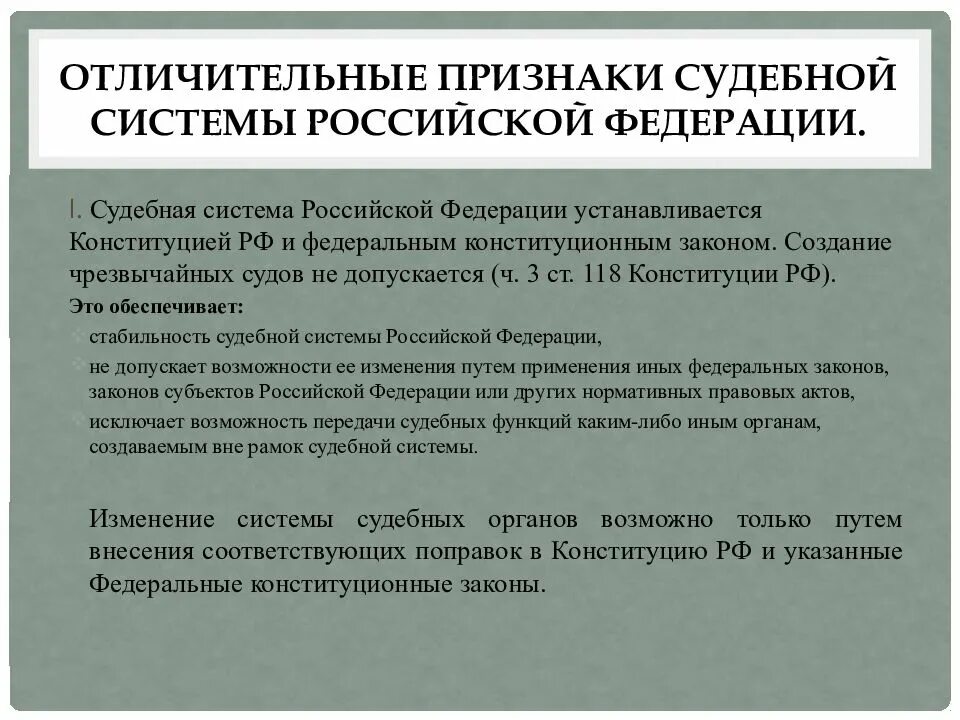 ОТЛИЧИТЕЛЬНЫЕ ПРИЗНАКИ СУДЕБНОЙ СИСТЕМЫ РОССИЙСКОЙ ФЕДЕРАЦИИ.

I. Судебная система Российской Федерации устанавливается Конституцией РФ и федеральным конституционным законом. Создание чрезвычайных судов не допускается (ч. 3 ст. 118 Конституции РФ).

Это обеспечивает:

стабильность судебной системы Российской Федерации,

не допускает возможности ее изменения путем применения иных федеральных законов, законов субъектов Российской Федерации или других нормативных правовых актов,

исключает возможность передачи судебных функций каким-либо иным органам, создаваемым вне рамок судебной системы.

Изменение системы судебных органов возможно только путем внесения соответствующих поправок в Конституцию РФ и указанные Федеральные конституционные законы.